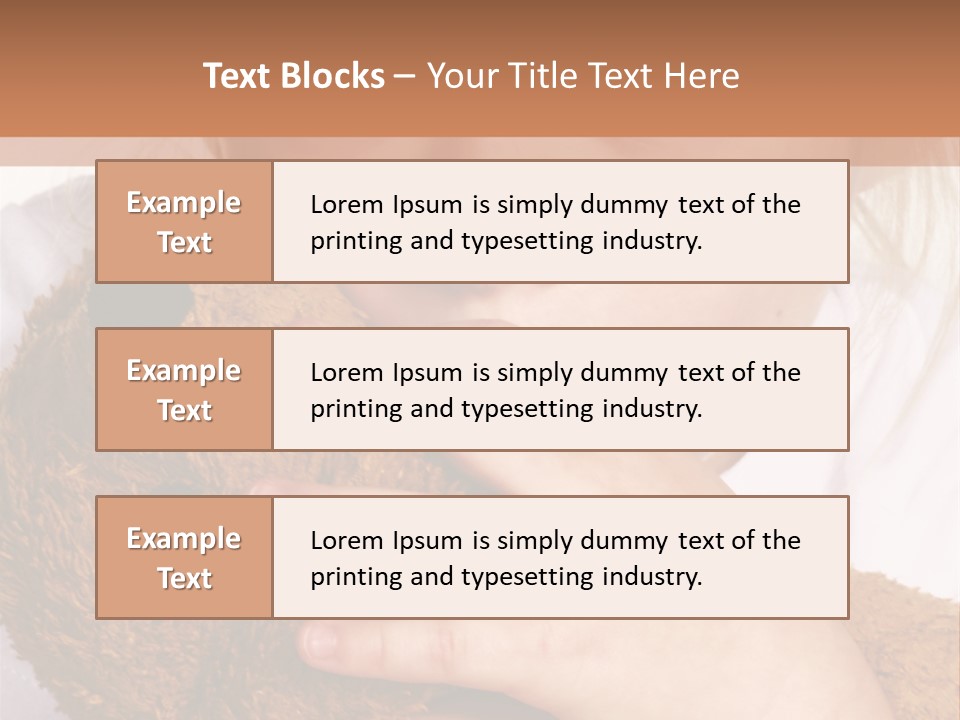 Text Blocks – Your Title Text Here

Example Text

Lorem Ipsum is simply dummy text of the printing and typesetting industry.

Example Text

Lorem Ipsum is simply dummy text of the printing and typesetting industry.

Example Text

Lorem Ipsum is simply dummy text of the printing and typesetting industry.